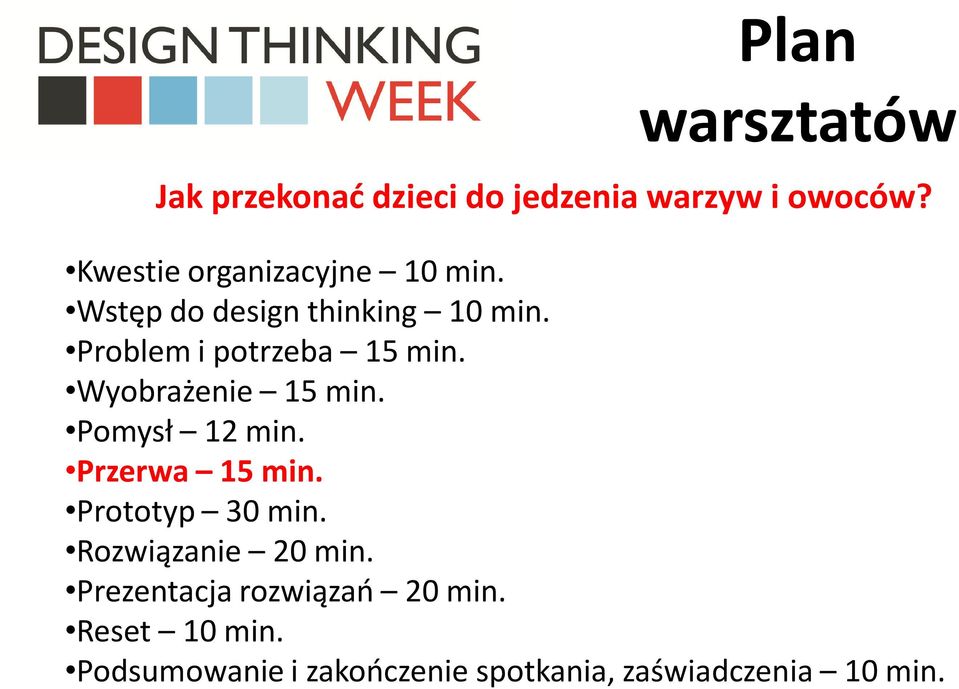 DESIGN THINKING WEEK

Plan warsztatów

Jak przekonać dzieci do jedzenia warzyw i owoców?

•Kwestie organizacyjne – 10 min.
•Wstęp do design thinking – 10 min.
•Problem i potrzeba – 15 min.
•Wyobrażenie – 15 min.
•Pomysł – 12 min.
•Przerwa – 15 min.
•Prototyp – 30 min.
•Rozwiązanie – 20 min.
•Prezentacja rozwiązań – 20 min.
•Reset – 10 min.
•Podsumowanie i zakończenie spotkania, zaświadczenia – 10 min.